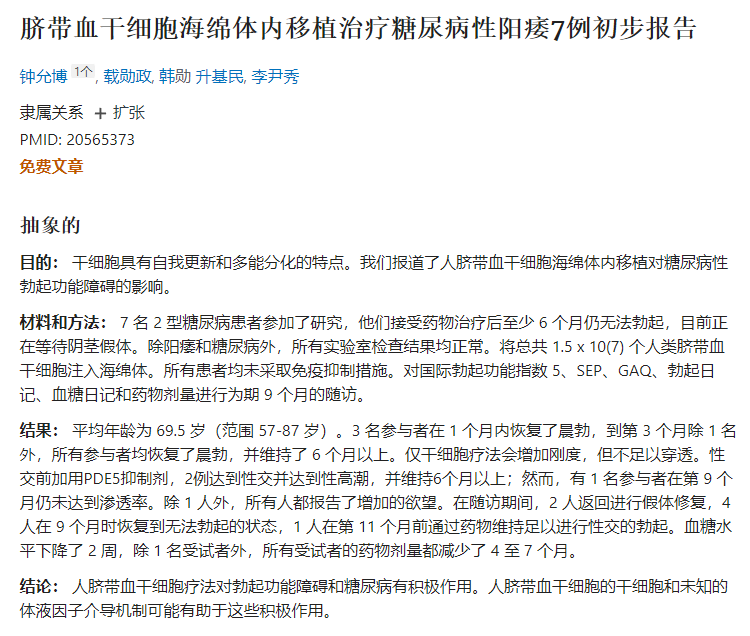 脐带血干细胞海绵体内移植治疗糖尿病性阳痿7例初步报告

钟允博 1个, 载勋政, 韩勋 升基民, 李尹秀

隶属关系 + 扩张

PMID: 20565373

免费文章

抽象的

目的： 干细胞具有自我更新和多能分化的特点。我们报道了人脐带血干细胞海绵体内移植对糖尿病性勃起功能障碍的影响。

材料和方法： 7 名 2 型糖尿病患者参加了研究，他们接受药物治疗后至少 6 个月仍无法勃起，目前正在等待阴茎假体。除阳痿和糖尿病外，所有实验室检查结果均正常。将总共 1.5 x 10(7) 个人类脐带血干细胞注入海绵体。所有患者均未采取免疫抑制措施。对国际勃起功能指数 5、SEP、GAQ、勃起日记、血糖日记和药物剂量进行为期 9 个月的随访。

结果： 平均年龄为 69.5 岁（范围 57-87 岁）。3 名参与者在 1 个月内恢复了晨勃，到第 3 个月除 1 名外，所有参与者均恢复了晨勃，并维持了 6 个月以上。仅干细胞疗法会增加刚度，但不足以穿透。性交前加用PDE5抑制剂，2例达到性交并达到性高潮，并维持6个月以上；然而，有 1 名参与者在第 9 个月仍未达到渗透率。除 1 人外，所有人都报告了增加的欲望。在随访期间，2 人返回进行假体修复，4 人在 9 个月时恢复到无法勃起的状态，1 人在第 11 个月前通过药物维持足以进行性交的勃起。血糖水平下降了 2 周，除 1 名受试者外，所有受试者的药物剂量都减少了 4 至 7 个月。

结论： 人脐带血干细胞疗法对勃起功能障碍和糖尿病有积极作用。人脐带血干细胞的干细胞和未知的体液因子介导机制可能有助于这些积极作用。